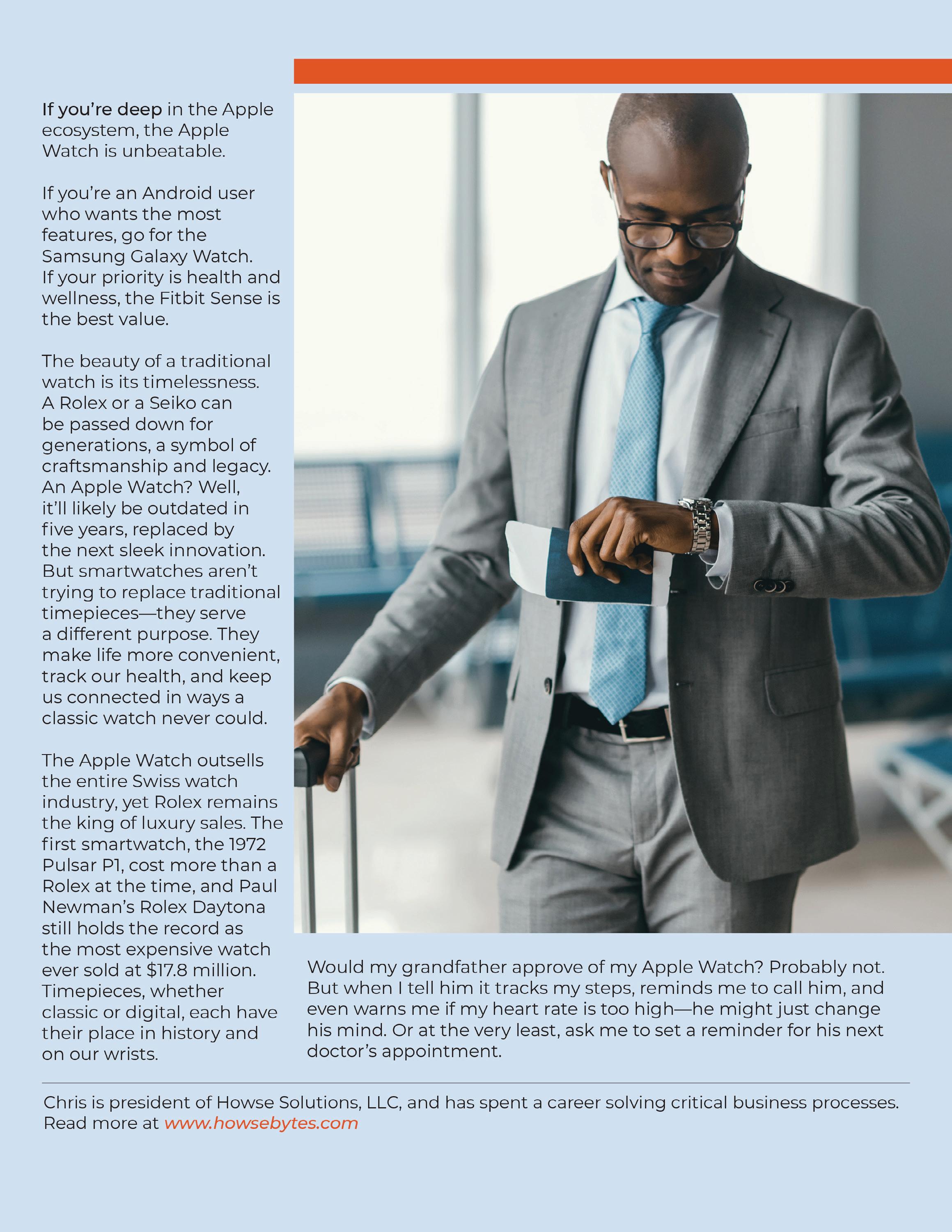 If you're deep in the Apple ecosystem, the Apple Watch is unbeatable.

If you're an Android user who wants the most features, go for the Samsung Galaxy Watch. If your priority is health and wellness, the Fitbit Sense is the best value.

The beauty of a traditional watch is its timelessness. A Rolex or a Seiko can be passed down for generations, a symbol of craftsmanship and legacy. An Apple Watch? Well, it'll likely be outdated in five years, replaced by the next sleek innovation. But smartwatches aren't trying to replace traditional timepieces—they serve a different purpose. They make life more convenient, track our health, and keep us connected in ways a classic watch never could.

The Apple Watch outsells the entire Swiss watch industry, yet Rolex remains the king of luxury sales. The first smartwatch, the 1972 Pulsar P1, cost more than a Rolex at the time, and Paul Newman's Rolex Daytona still holds the record as the most expensive watch ever sold at $17.8 million. Timepieces, whether classic or digital, each have their place in history and on our wrists.

Would my grandfather approve of my Apple Watch? Probably not. But when I tell him it tracks my steps, reminds me to call him, and even warns me if my heart rate is too high—he might just change his mind. Or at the very least, ask me to set a reminder for his next doctor's appointment.

Chris is president of Howse Solutions, LLC, and has spent a career solving critical business processes. Read more at www.howsebytes.com